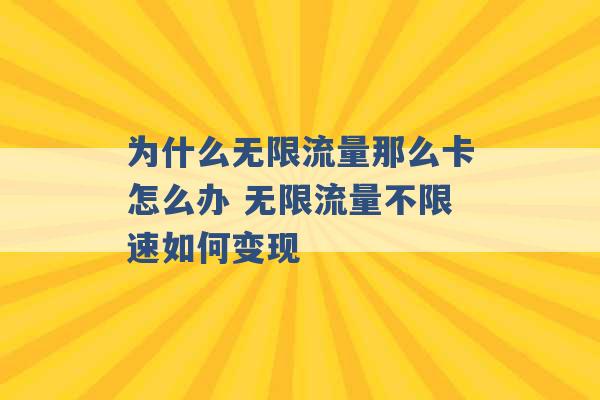 为什么无限流量那么卡怎么办 无限流量不限速如何变现